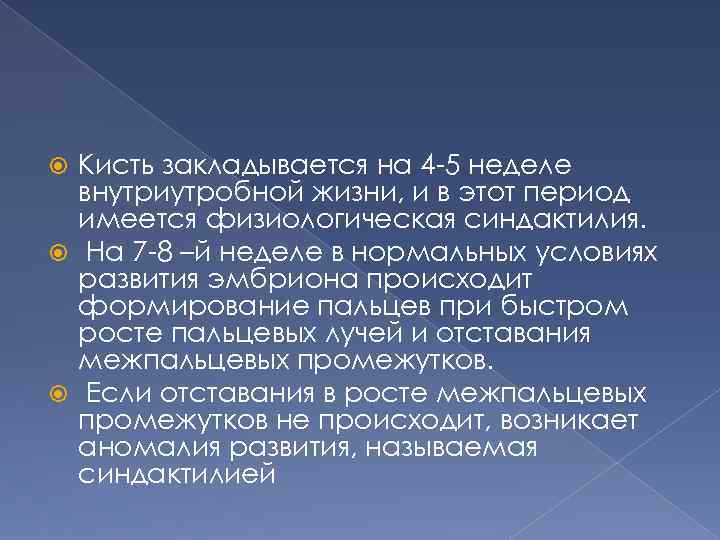 Кисть закладывается на 4-5 неделе внутриутробной жизни, и в этот период имеется физиологическая синдактилия.

На 7-8 –й неделе в нормальных условиях развития эмбриона происходит формирование пальцев при быстром росте пальцевых лучей и отставания межпальцевых промежутков.

Если отставания в росте межпальцевых промежутков не происходит, возникает аномалия развития, называемая синдактилией